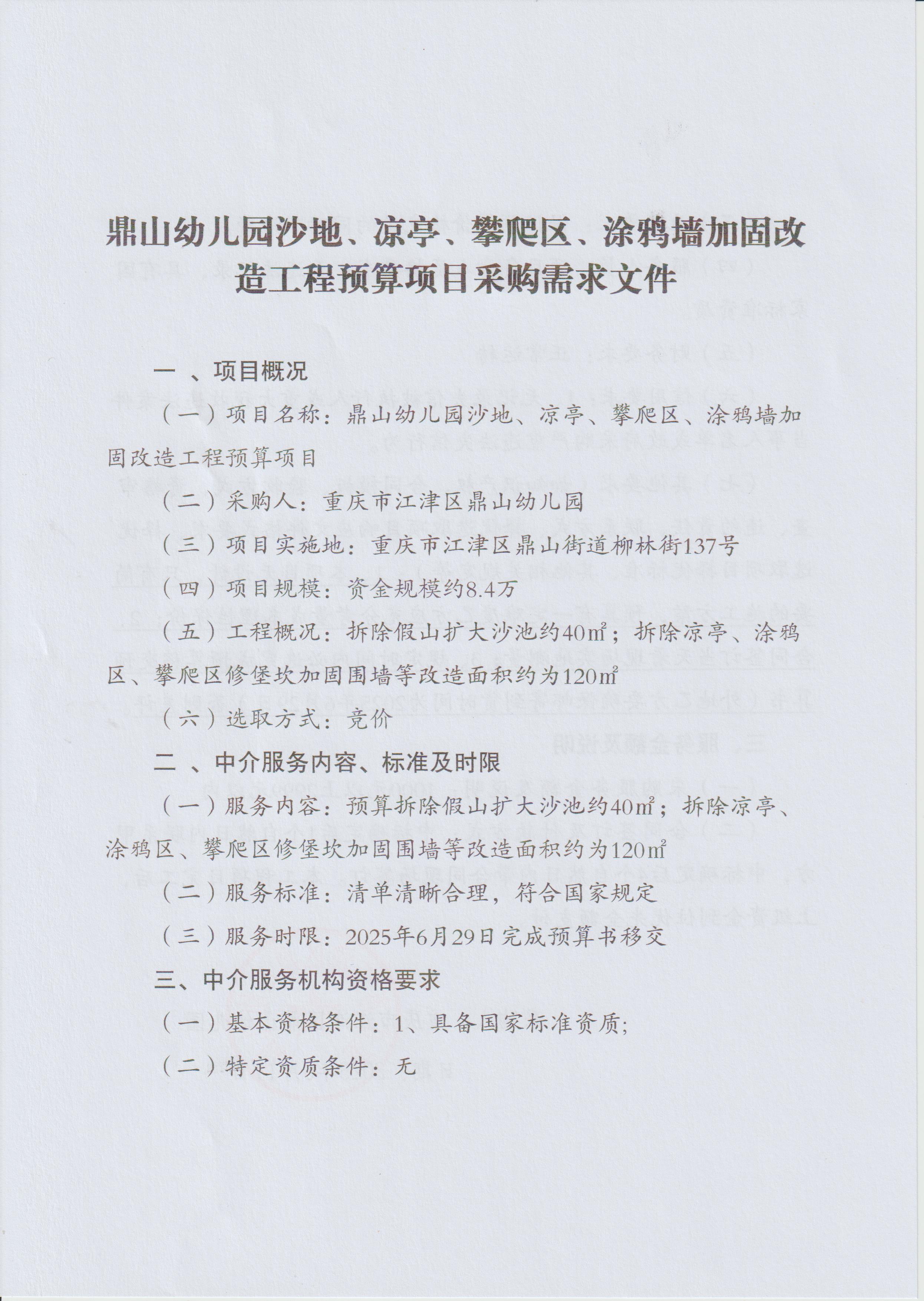 鼎山幼儿园沙地、凉亭、攀爬区、涂鸦墙加固改造工程预算项目采购需求文件

一 、项目概况

（一）项目名称：鼎山幼儿园沙地、凉亭、攀爬区、涂鸦墙加固改造工程预算项目

（二）采购人：重庆市江津区鼎山幼儿园

（三）项目实施地：重庆市江津区鼎山街道柳林街137号

（四）项目规模：资金规模约8.4万

（五）工程概况：拆除假山扩大沙池约40㎡；拆除凉亭、涂鸦区、攀爬区修堡坎加固围墙等改造面积约为120㎡

（六）选取方式：竞价

二 、中介服务内容、标准及时限

（一）服务内容：预算拆除假山扩大沙池约40㎡；拆除凉亭、涂鸦区、攀爬区修堡坎加固围墙等改造面积约为120㎡

（二）服务标准：清单清晰合理，符合国家规定

（三）服务时限：2025年6月29日完成预算书移交

三、中介服务机构资格要求

（一）基本资格条件：1、具备国家标准资质;

（二）特定资质条件：无